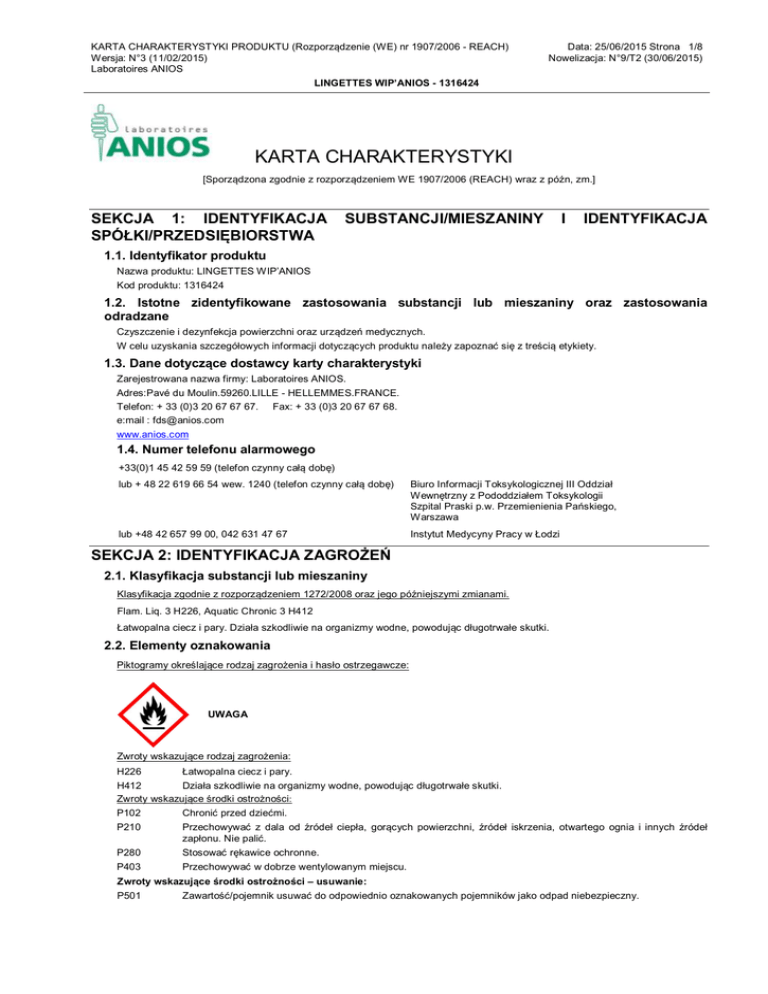 KARTA CHARAKTERYSTYKI PRODUKTU (Rozporządzenie (WE) nr 1907/2006 - REACH)
Wersja: N°3 (11/02/2015)
Laboratoires ANIOS

Data: 25/06/2015 Strona 1/8
Nowelizacja: N°9/T2 (30/06/2015)

LINGETTES WIP'ANIOS - 1316424

Laboratoires
ANIOS

KARTA CHARAKTERYSTYKI

[Sporządzona zgodnie z rozporządzeniem WE 1907/2006 (REACH) wraz z późn, zm.]

SEKCJA 1: IDENTYFIKACJA SUBSTANCJI/MIESZANINY I IDENTYFIKACJA SPÓŁKI/PRZEDSIĘBIORSTWA

1.1. Identyfikator produktu

Nazwa produktu: LINGETTES WIP'ANIOS
Kod produktu: 1316424

1.2. Istotne zidentyfikowane zastosowania substancji lub mieszaniny oraz zastosowania odradzane

Czyszczenie i dezynfekcja powierzchni oraz urządzeń medycznych.
W celu uzyskania szczegółowych informacji dotyczących produktu należy zapoznać się z treścią etykiety.

1.3. Dane dotyczące dostawcy karty charakterystyki

Zarejestrowana nazwa firmy: Laboratoires ANIOS.
Adres:Pavé du Moulin.59260.LILLE - HELLEMMES.FRANCE.
Telefon: + 33 (0)3 20 67 67 67. Fax: + 33 (0)3 20 67 67 68.
e:mail : fds@anios.com
www.anios.com

1.4. Numer telefonu alarmowego

+33(0)1 45 42 59 59 (telefon czynny całą dobę)

lub + 48 22 619 66 54 wew. 1240 (telefon czynny całą dobę)

Biuro Informacji Toksykologicznej III Oddział Wewnętrzny z Pododdziałem Toksykologii Szpital Praski p.w. Przemienienia Pańskiego, Warszawa

lub +48 42 657 99 00, 042 631 47 67

Instytut Medycyny Pracy w Łodzi

SEKCJA 2: IDENTYFIKACJA ZAGROŻEŃ

2.1. Klasyfikacja substancji lub mieszaniny

Klasyfikacja zgodnie z rozporządzeniem 1272/2008 oraz jego późniejszymi zmianami.

Flam. Liq. 3 H226, Aquatic Chronic 3 H412

Łatwopalna ciecz i pary. Działa szkodliwie na organizmy wodne, powodując długotrwałe skutki.

2.2. Elementy oznakowania

Piktogramy określające rodzaj zagrożenia i hasło ostrzegawcze:

UWAGA

Zwroty wskazujące rodzaj zagrożenia:
H226 Łatwopalna ciecz i pary.
H412 Działa szkodliwie na organizmy wodne, powodując długotrwałe skutki.
Zwroty wskazujące środki ostrożności:
P102 Chronić przed dziećmi.
P210 Przechowywać z dala od źródeł ciepła, gorących powierzchni, źródeł iskrzenia, otwartego ognia i innych źródeł zapłonu. Nie palić.
P280 Stosować rękawice ochronne.
P403 Przechowywać w dobrze wentylowanym miejscu.
Zwroty wskazujące środki ostrożności – usuwanie:
P501 Zawartość/pojemnik usuwać do odpowiednio oznakowanych pojemników jako odpad niebezpieczny.